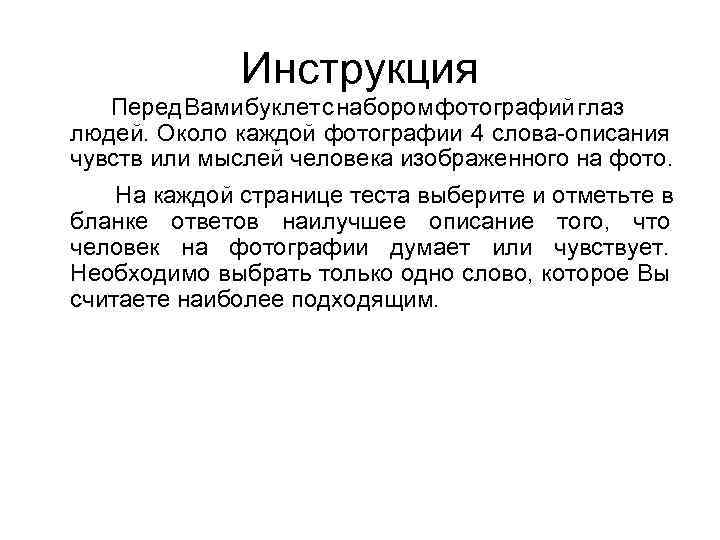 Инструкция

Перед Вами буклет с набором фотографий глаз людей. Около каждой фотографии 4 слова-описания чувств или мыслей человека изображенного на фото.

На каждой странице теста выберите и отметьте в бланке ответов наилучшее описание того, что человек на фотографии думает или чувствует. Необходимо выбрать только одно слово, которое Вы считаете наиболее подходящим.